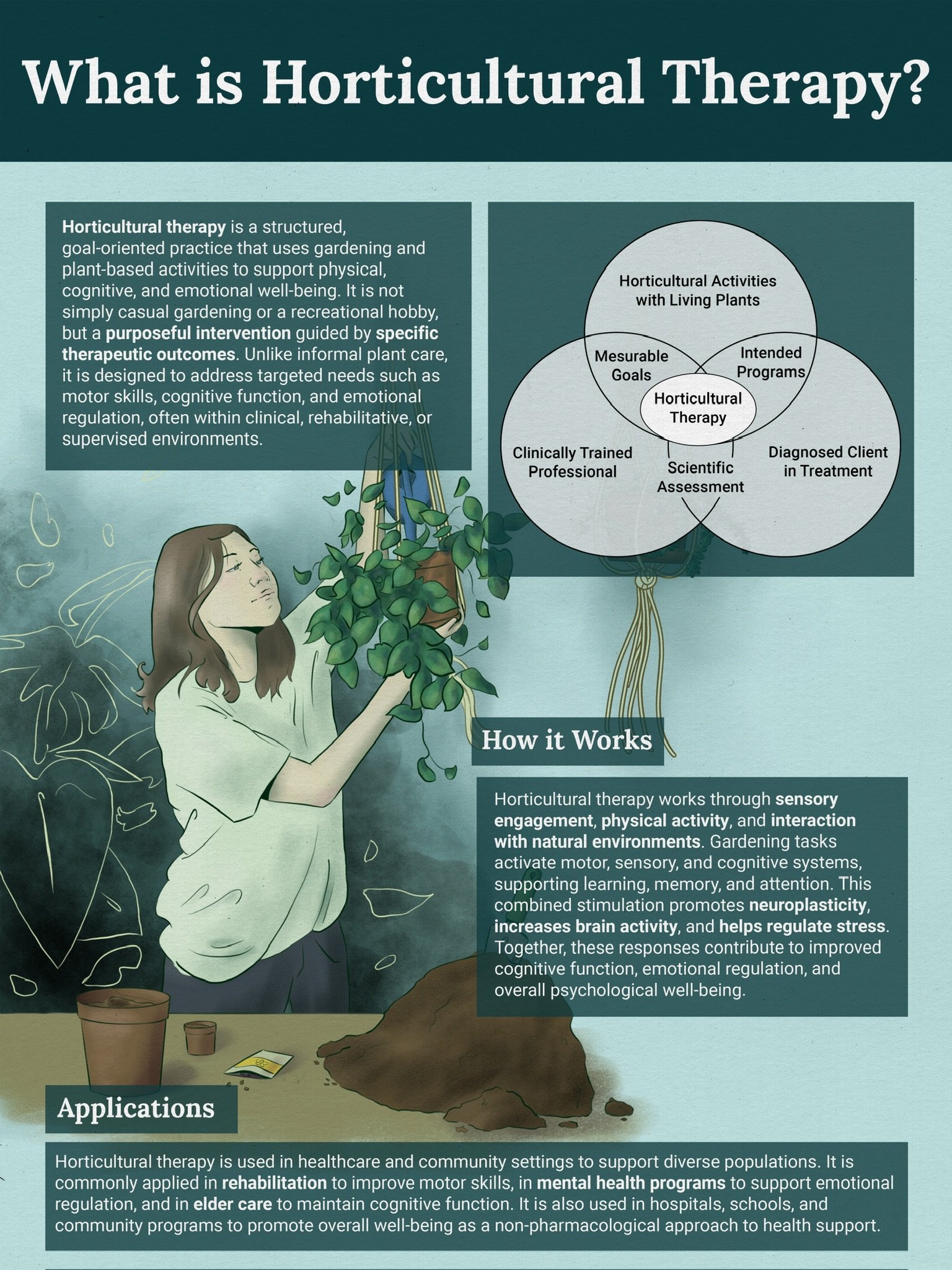 What is Horticultural Therapy?

Horticultural therapy is a structured, goal-oriented practice that uses gardening and plant-based activities to support physical, cognitive, and emotional well-being. It is not simply casual gardening or a recreational hobby, but a purposeful intervention guided by specific therapeutic outcomes. Unlike informal plant care, it is designed to address targeted needs such as motor skills, cognitive function, and emotional regulation, often within clinical, rehabilitative, or supervised environments.

Horticultural Activities with Living Plants

Mesurable Goals

Intended Programs

Horticultural Therapy

Clinically Trained Professional

Scientific Assessment

Diagnosed Client in Treatment

How it Works

Horticultural therapy works through sensory engagement, physical activity, and interaction with natural environments. Gardening tasks activate motor, sensory, and cognitive systems, supporting learning, memory, and attention. This combined stimulation promotes neuroplasticity, increases brain activity, and helps regulate stress. Together, these responses contribute to improved cognitive function, emotional regulation, and overall psychological well-being.

Applications

Horticultural therapy is used in healthcare and community settings to support diverse populations. It is commonly applied in rehabilitation to improve motor skills, in mental health programs to support emotional regulation, and in elder care to maintain cognitive function. It is also used in hospitals, schools, and community programs to promote overall well-being as a non-pharmacological approach to health support.